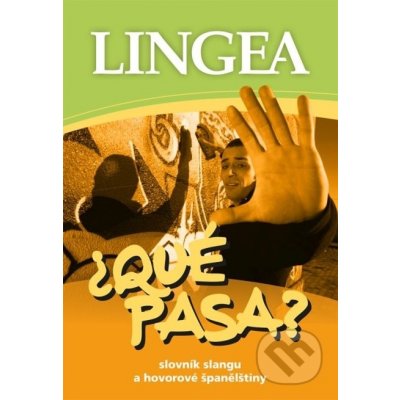 LINGEA

¿QUÉ PASA?

slovník slangu
a hovorové španělštiny